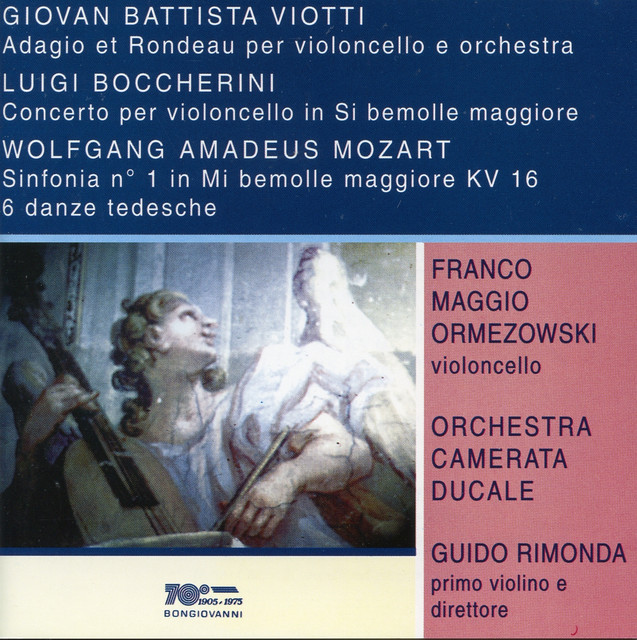 GIOVAN BATTISTA VIOTTI
Adagio et Rondeau per violoncello e orchestra
LUIGI BOCCHERINI
Concerto per violoncello in Si bemolle maggiore
WOLFGANG AMADEUS MOZART
Sinfonia n° 1 in Mi bemolle maggiore KV 16
6 danze tedesche

FRANCO MAGGIO ORMEZOWSKI
violoncello

ORCHESTRA CAMERATA DUCALE

GUIDO RIMONDA
primo violino e direttore

70° 1905 - 1975
BONGIOVANNI